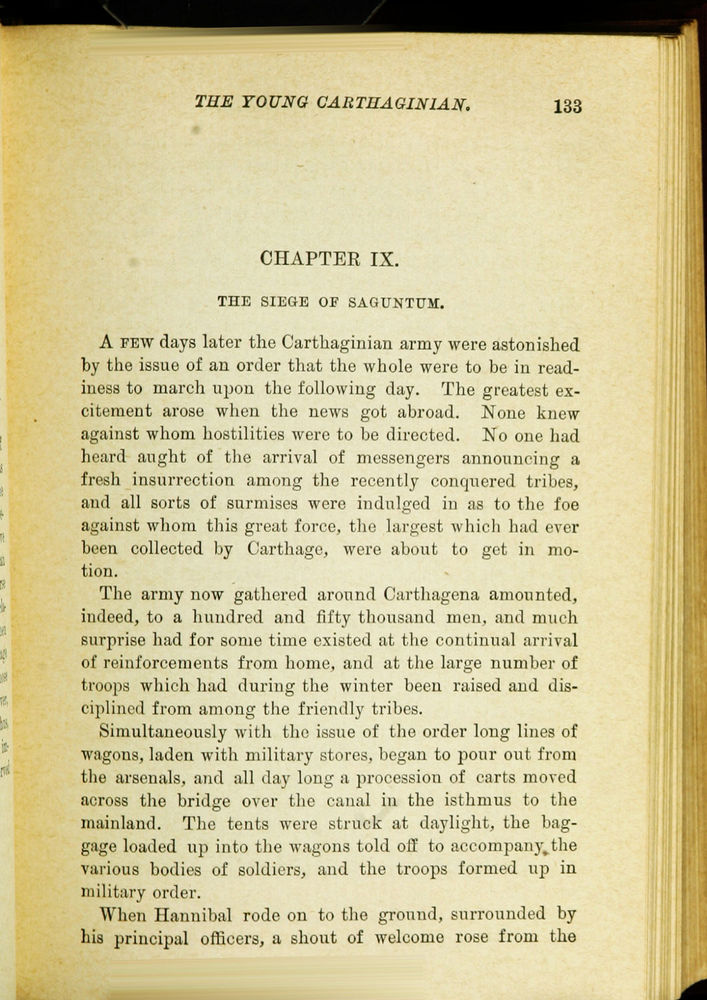 THE YOUNG CARTHAGINIAN. 133

CHAPTER IX.

THE SIEGE OF SAGUNTUM.

A FEW days later the Carthaginian army were astonished by the issue of an order that the whole were to be in readiness to march upon the following day. The greatest excitement arose when the news got abroad. None knew against whom hostilities were to be directed. No one had heard aught of the arrival of messengers announcing a fresh insurrection among the recently conquered tribes, and all sorts of surmises were indulged in as to the foe against whom this great force, the largest which had ever been collected by Carthage, were about to get in motion.

The army now gathered around Carthagena amounted, indeed, to a hundred and fifty thousand men, and much surprise had for some time existed at the continual arrival of reinforcements from home, and at the large number of troops which had during the winter been raised and disciplined from among the friendly tribes.

Simultaneously with the issue of the order long lines of wagons, laden with military stores, began to pour out from the arsenals, and all day long a procession of carts moved across the bridge over the canal in the isthmus to the mainland. The tents were struck at daylight, the baggage loaded up into the wagons told off to accompany the various bodies of soldiers, and the troops formed up in military order.

When Hannibal rode on to the ground, surrounded by his principal officers, a shout of welcome rose from the